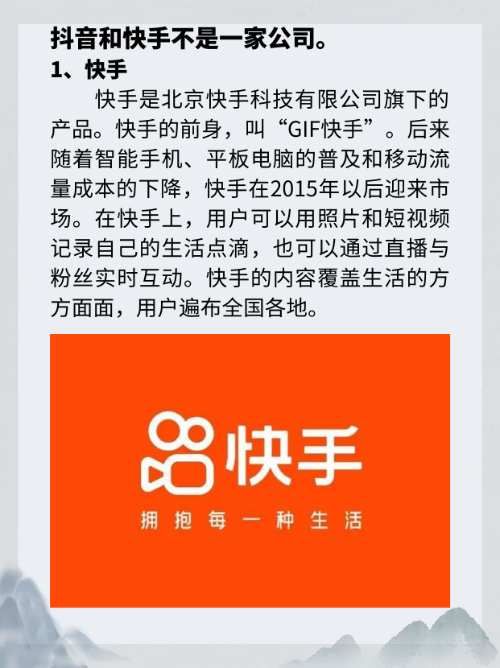 抖音和快手不是一家公司。

1、快手

快手是北京快手科技有限公司旗下的产品。快手的前身，叫“GIF快手”。后来随着智能手机、平板电脑的普及和移动流量成本的下降，快手在2015年以后迎来市场。在快手上，用户可以用照片和短视频记录自己的生活点滴，也可以通过直播与粉丝实时互动。快手的内容覆盖生活的方方面面，用户遍布全国各地。

快手

拥抱每一种生活